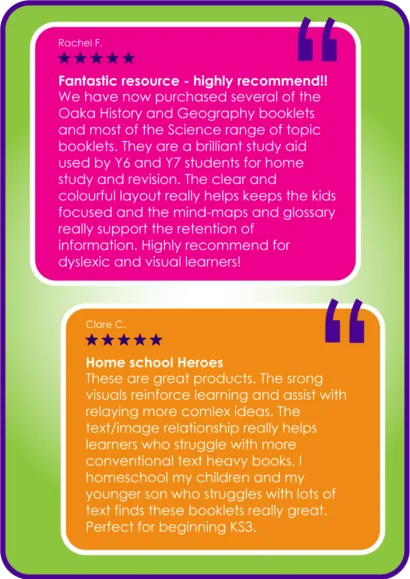 Rachel F.

★★★★★

Fantastic resource - highly recommend!!

We have now purchased several of the Oaka History and Geography booklets and most of the Science range of topic booklets. They are a brilliant study aid used by Y6 and Y7 students for home study and revision. The clear and colourful layout really helps keeps the kids focused and the mind-maps and glossary really support the retention of information. Highly recommend for dyslexic and visual learners!

Clare C.

★★★★★

Home school Heroes

These are great products. The srong visuals reinforce learning and assist with relaying more comlex ideas. The text/image relationship really helps learners who struggle with more conventional text heavy books. I homeschool my children and my younger son who struggles with lots of text finds these booklets really great. Perfect for beginning KS3.